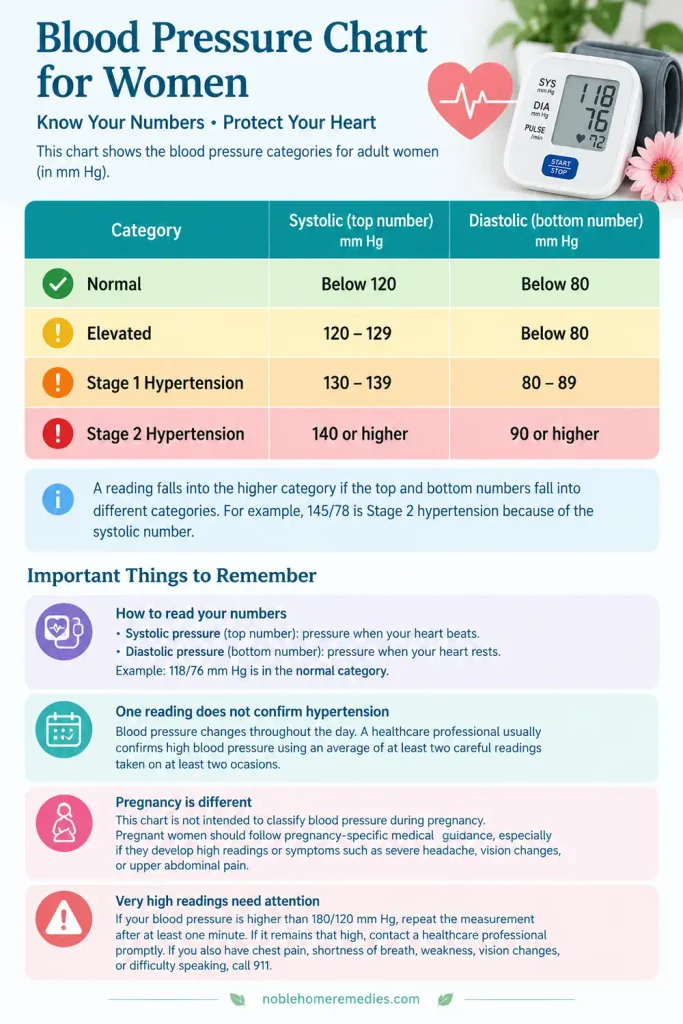 Blood Pressure Chart for Women

Know Your Numbers • Protect Your Heart

This chart shows the blood pressure categories for adult women (in mm Hg).

SYS mm Hg 118
DIA mm Hg 76
PULSE /min 72
START STOP

| Category | Systolic (top number) mm Hg | Diastolic (bottom number) mm Hg |
|---|---|---|
| Normal | Below 120 | Below 80 |
| Elevated | 120 – 129 | Below 80 |
| Stage 1 Hypertension | 130 – 139 | 80 – 89 |
| Stage 2 Hypertension | 140 or higher | 90 or higher |

A reading falls into the higher category if the top and bottom numbers fall into different categories. For example, 145/78 is Stage 2 hypertension because of the systolic number.

Important Things to Remember

How to read your numbers
• Systolic pressure (top number): pressure when your heart beats.
• Diastolic pressure (bottom number): pressure when your heart rests.
Example: 118/76 mm Hg is in the normal category.

One reading does not confirm hypertension
Blood pressure changes throughout the day. A healthcare professional usually confirms high blood pressure using an average of at least two careful readings taken on at least two ocasions.

Pregnancy is different
This chart is not intended to classify blood pressure during pregnancy. Pregnant women should follow pregnancy-specific medical guidance, especially if they develop high readings or symptoms such as severe headache, vision changes, or upper abdominal pain.

Very high readings need attention
If your blood pressure is higher than 180/120 mm Hg, repeat the measurement after at least one minute. If it remains that high, contact a healthcare professional promptly. If you also have chest pain, shortness of breath, weakness, vision changes, or difficulty speaking, call 911.

noblehomeremedies.com